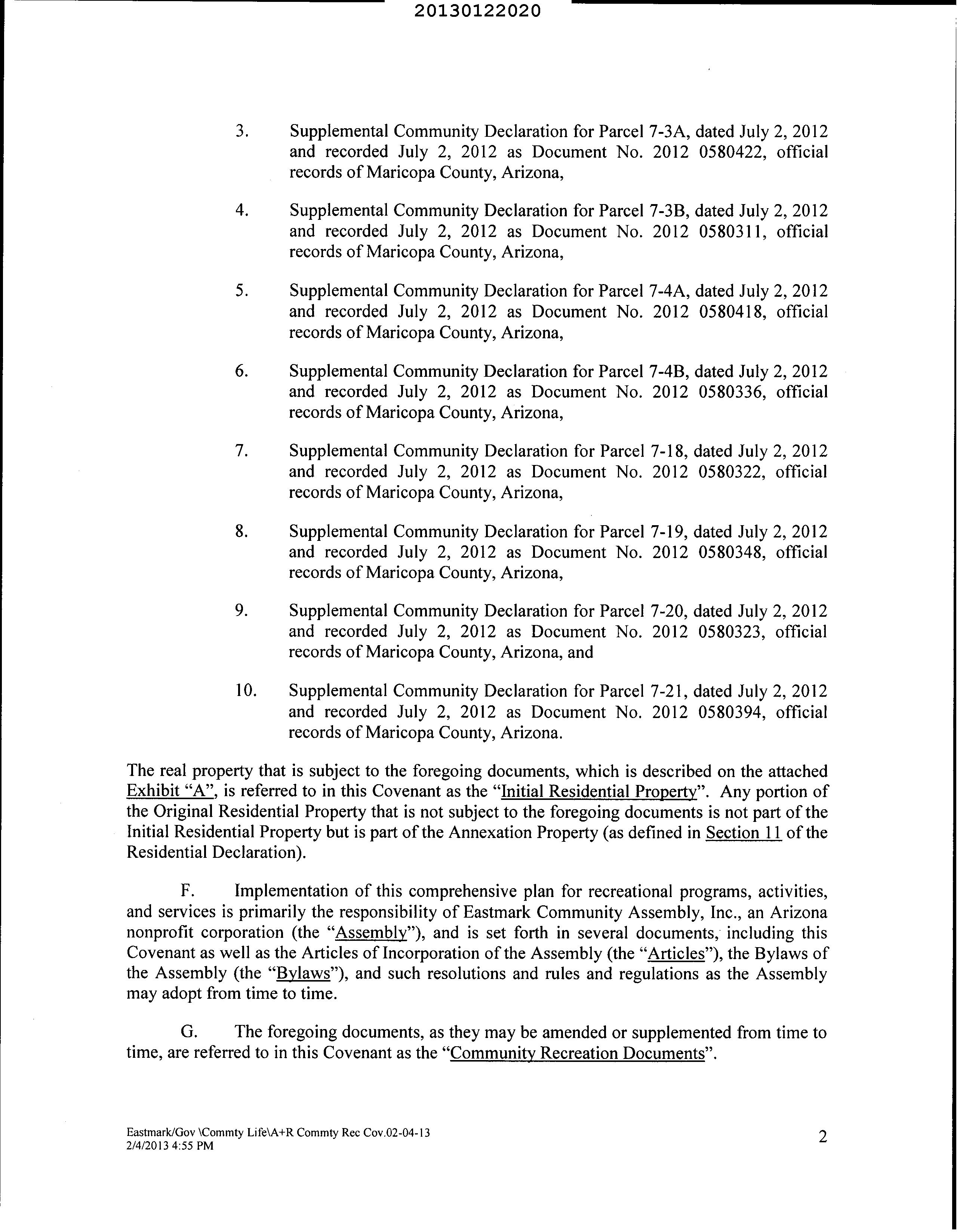 20130122020

3. Supplemental Community Declaration for Parcel 7-3A, dated July 2, 2012 and recorded July 2, 2012 as Document No. 2012 0580422, official records of Maricopa County, Arizona,

4. Supplemental Community Declaration for Parcel 7-3B, dated July 2, 2012 and recorded July 2, 2012 as Document No. 2012 0580311, official records of Maricopa County, Arizona,

5. Supplemental Community Declaration for Parcel 7-4A, dated July 2, 2012 and recorded July 2, 2012 as Document No. 2012 0580418, official records of Maricopa County, Arizona,

6. Supplemental Community Declaration for Parcel 7-4B, dated July 2, 2012 and recorded July 2, 2012 as Document No. 2012 0580336, official records of Maricopa County, Arizona,

7. Supplemental Community Declaration for Parcel 7-18, dated July 2, 2012 and recorded July 2, 2012 as Document No. 2012 0580322, official records of Maricopa County, Arizona,

8. Supplemental Community Declaration for Parcel 7-19, dated July 2, 2012 and recorded July 2, 2012 as Document No. 2012 0580348, official records of Maricopa County, Arizona,

9. Supplemental Community Declaration for Parcel 7-20, dated July 2, 2012 and recorded July 2, 2012 as Document No. 2012 0580323, official records of Maricopa County, Arizona, and

10. Supplemental Community Declaration for Parcel 7-21, dated July 2, 2012 and recorded July 2, 2012 as Document No. 2012 0580394, official records of Maricopa County, Arizona.

The real property that is subject to the foregoing documents, which is described on the attached Exhibit "A", is referred to in this Covenant as the "Initial Residential Property". Any portion of the Original Residential Property that is not subject to the foregoing documents is not part of the Initial Residential Property but is part of the Annexation Property (as defined in Section 11 of the Residential Declaration).

F. Implementation of this comprehensive plan for recreational programs, activities, and services is primarily the responsibility of Eastmark Community Assembly, Inc., an Arizona nonprofit corporation (the "Assembly"), and is set forth in several documents, including this Covenant as well as the Articles of Incorporation of the Assembly (the "Articles"), the Bylaws of the Assembly (the "Bylaws"), and such resolutions and rules and regulations as the Assembly may adopt from time to time.

G. The foregoing documents, as they may be amended or supplemented from time to time, are referred to in this Covenant as the "Community Recreation Documents".

Eastmark/Gov \Commty Life\A+R Commty Rec Cov.02-04-13
2/4/2013 4:55 PM

2